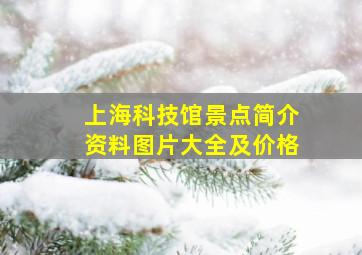 上海科技馆景点简介
资料图片大全及价格